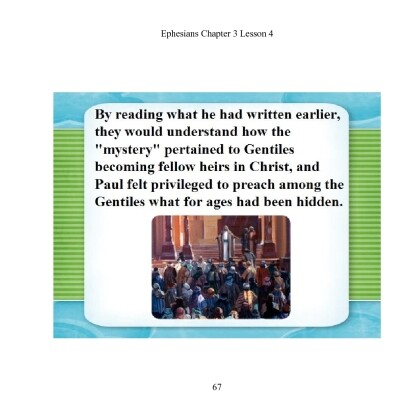 Ephesians Chapter 3 Lesson 4

By reading what he had written earlier, they would understand how the "mystery" pertained to Gentiles becoming fellow heirs in Christ, and Paul felt privileged to preach among the Gentiles what for ages had been hidden.

67